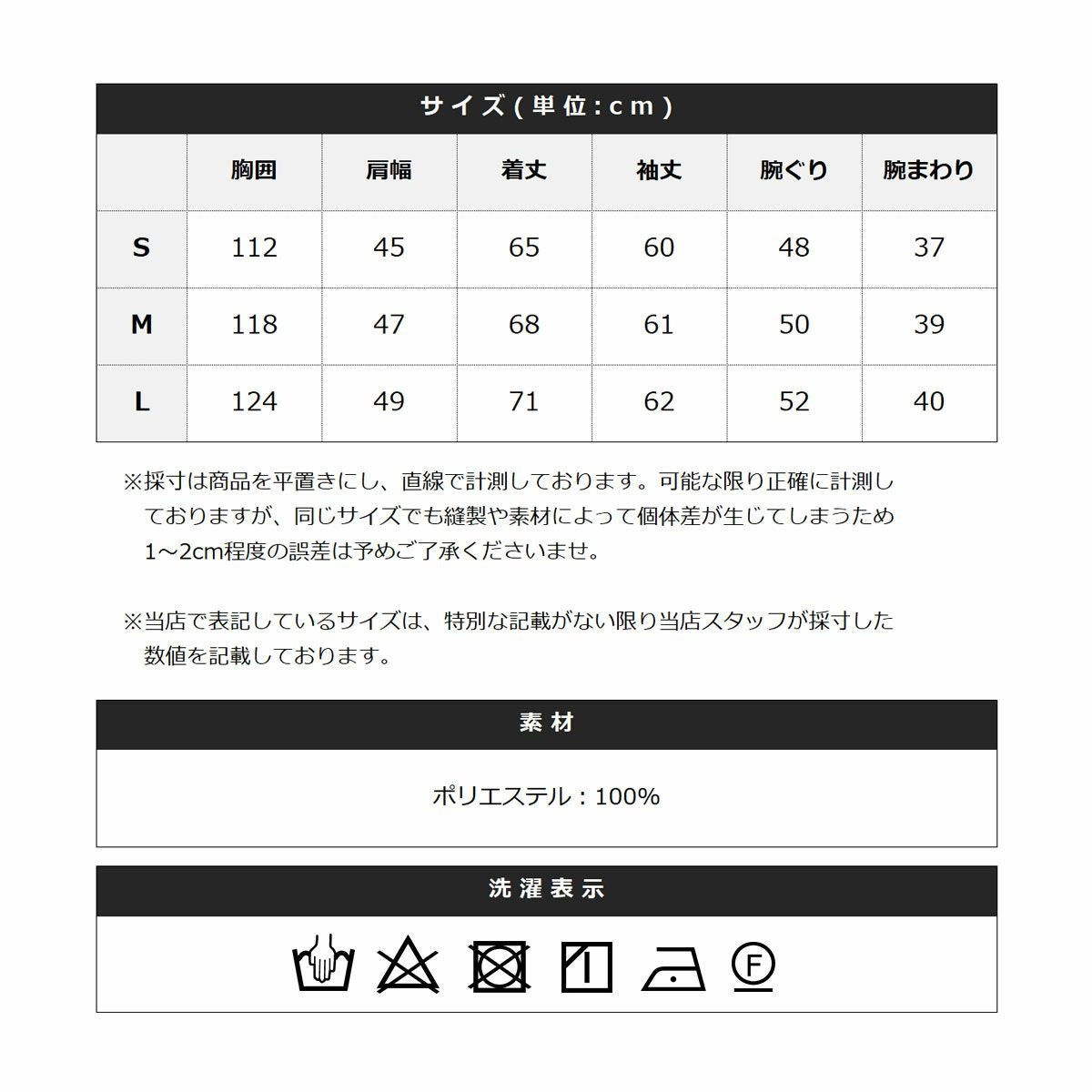 サイズ(単位:cm)

| | 胸囲 | 肩幅 | 着丈 | 袖丈 | 腕ぐり | 腕まわり |
|---|---|---|---|---|---|---|
| S | 112 | 45 | 65 | 60 | 48 | 37 |
| M | 118 | 47 | 68 | 61 | 50 | 39 |
| L | 124 | 49 | 71 | 62 | 52 | 40 |

※採寸は商品を平置きにし、直線で計測しております。可能な限り正確に計測しておりますが、同じサイズでも縫製や素材によって個体差が生じてしまうため1～2cm程度の誤差は予めご了承くださいませ。

※当店で表記しているサイズは、特別な記載がない限り当店スタッフが採寸した数値を記載しております。

素材

ポリエステル：100%

洗濯表示

F